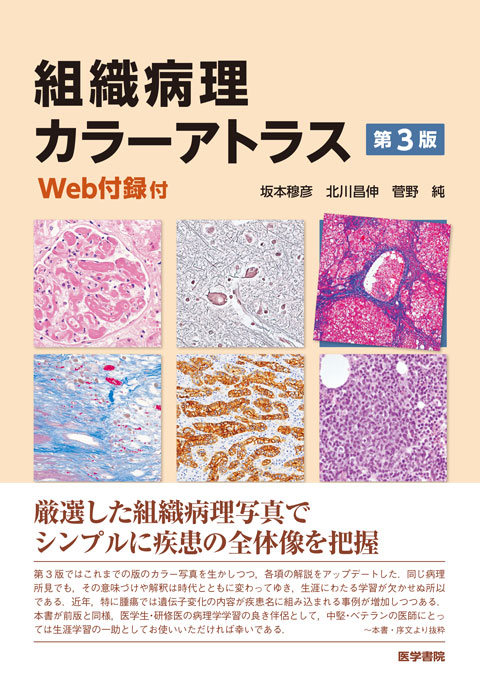 組織病理
カラーアトラス
第3版

Web付録付

坂本穆彦　北川昌伸　菅野　純

厳選した組織病理写真で
シンプルに疾患の全体像を把握

第３版ではこれまでの版のカラー写真を生かしつつ，各項の解説をアップデートした．同じ病理所見でも，その意味づけや解釈は時代とともに変わってゆき，生涯にわたる学習が欠かせぬ所以である．近年，特に腫瘍では遺伝子変化の内容が疾患名に組み込まれる事例が増加しつつある．本書が前版と同様，医学生・研修医の病理学学習の良き伴侶として，中堅・ベテランの医師にとっては生涯学習の一助としてお使いいただければ幸いである．
〜本書・序文より抜粋

医学書院